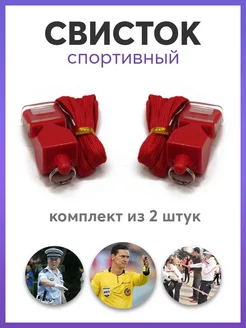 СВИСТОК
спортивный

комплект из 2 штук